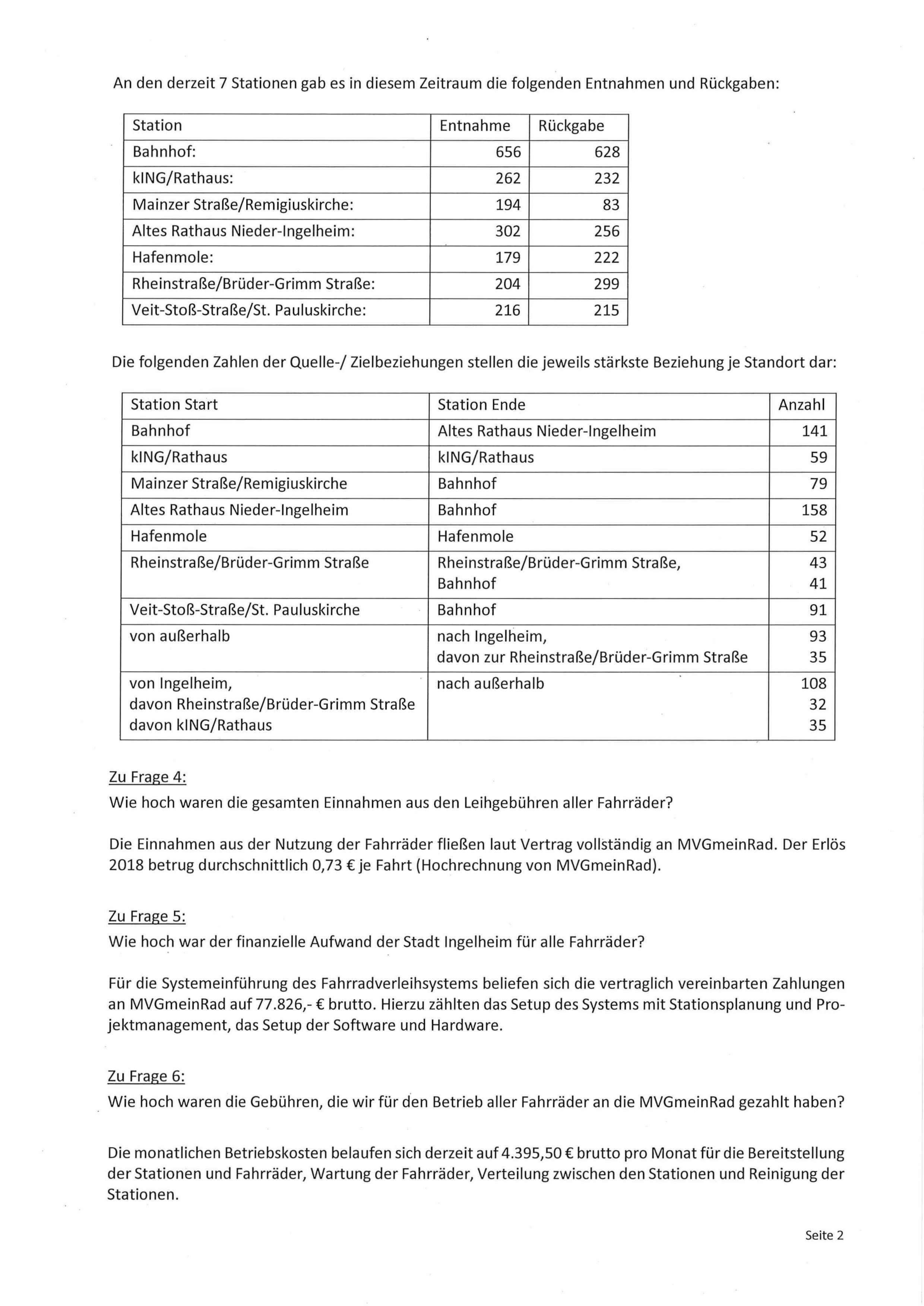 An den derzeit 7 Stationen gab es in diesem Zeitraum die folgenden Entnahmen und Rückgaben:

| Station | Entnahme | Rückgabe |
|---|---|---|
| Bahnhof: | 656 | 628 |
| kING/Rathaus: | 262 | 232 |
| Mainzer Straße/Remigiuskirche: | 194 | 83 |
| Altes Rathaus Nieder-Ingelheim: | 302 | 256 |
| Hafenmole: | 179 | 222 |
| Rheinstraße/Brüder-Grimm Straße: | 204 | 299 |
| Veit-Stoß-Straße/St. Pauluskirche: | 216 | 215 |

Die folgenden Zahlen der Quelle-/ Zielbeziehungen stellen die jeweils stärkste Beziehung je Standort dar:

| Station Start | Station Ende | Anzahl |
|---|---|---|
| Bahnhof | Altes Rathaus Nieder-Ingelheim | 141 |
| kING/Rathaus | kING/Rathaus | 59 |
| Mainzer Straße/Remigiuskirche | Bahnhof | 79 |
| Altes Rathaus Nieder-Ingelheim | Bahnhof | 158 |
| Hafenmole | Hafenmole | 52 |
| Rheinstraße/Brüder-Grimm Straße | Rheinstraße/Brüder-Grimm Straße, Bahnhof | 43 41 |
| Veit-Stoß-Straße/St. Pauluskirche | Bahnhof | 91 |
| von außerhalb | nach Ingelheim, davon zur Rheinstraße/Brüder-Grimm Straße | 93 35 |
| von Ingelheim, davon Rheinstraße/Brüder-Grimm Straße davon kING/Rathaus | nach außerhalb | 108 32 35 |

Zu Frage 4:
Wie hoch waren die gesamten Einnahmen aus den Leihgebühren aller Fahrräder?

Die Einnahmen aus der Nutzung der Fahrräder fließen laut Vertrag vollständig an MVGmeinRad. Der Erlös 2018 betrug durchschnittlich 0,73 € je Fahrt (Hochrechnung von MVGmeinRad).

Zu Frage 5:
Wie hoch war der finanzielle Aufwand der Stadt Ingelheim für alle Fahrräder?

Für die Systemeinführung des Fahrradverleihsystems beliefen sich die vertraglich vereinbarten Zahlungen an MVGmeinRad auf 77.826,- € brutto. Hierzu zählten das Setup des Systems mit Stationsplanung und Projektmanagement, das Setup der Software und Hardware.

Zu Frage 6:
Wie hoch waren die Gebühren, die wir für den Betrieb aller Fahrräder an die MVGmeinRad gezahlt haben?

Die monatlichen Betriebskosten belaufen sich derzeit auf 4.395,50 € brutto pro Monat für die Bereitstellung der Stationen und Fahrräder, Wartung der Fahrräder, Verteilung zwischen den Stationen und Reinigung der Stationen.

Seite 2